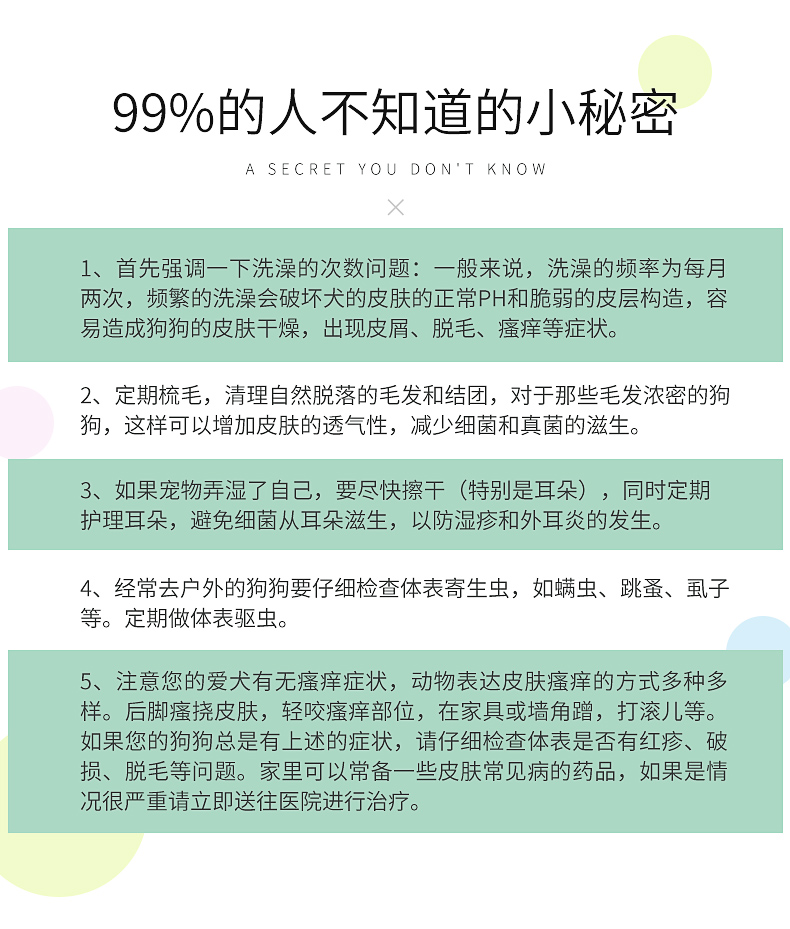 99%的人不知道的小秘密

A SECRET YOU DON'T KNOW

1、首先强调一下洗澡的次数问题：一般来说，洗澡的频率为每月两次，频繁的洗澡会破坏犬的皮肤的正常PH和脆弱的皮层构造，容易造成狗狗的皮肤干燥，出现皮屑、脱毛、瘙痒等症状。

2、定期梳毛，清理自然脱落的毛发和结团，对于那些毛发浓密的狗狗，这样可以增加皮肤的透气性，减少细菌和真菌的滋生。

3、如果宠物弄湿了自己，要尽快擦干（特别是耳朵），同时定期护理耳朵，避免细菌从耳朵滋生，以防湿疹和外耳炎的发生。

4、经常去户外的狗狗要仔细检查体表寄生虫，如螨虫、跳蚤、虱子等。定期做体表驱虫。

5、注意您的爱犬有无瘙痒症状，动物表达皮肤瘙痒的方式多种多样。后脚瘙挠皮肤，轻咬瘙痒部位，在家具或墙角蹭，打滚儿等。如果您的狗狗总是有上述的症状，请仔细检查体表是否有红疹、破损、脱毛等问题。家里可以常备一些皮肤常见病的药品，如果是情况很严重请立即送往医院进行治疗。